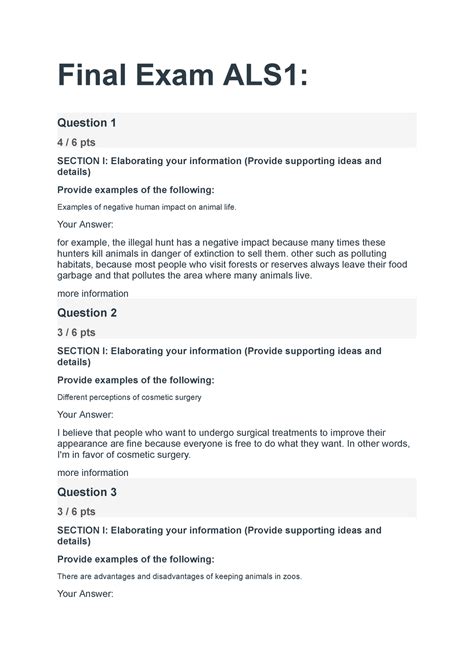 Final Exam ALS1:

Question 1

4 / 6 pts

SECTION I: Elaborating your information (Provide supporting ideas and details)

Provide examples of the following:

Examples of negative human impact on animal life.

Your Answer:

for example, the illegal hunt has a negative impact because many times these hunters kill animals in danger of extinction to sell them. other such as polluting habitats, because most people who visit forests or reserves always leave their food garbage and that pollutes the area where many animals live.

more information

Question 2

3 / 6 pts

SECTION I: Elaborating your information (Provide supporting ideas and details)

Provide examples of the following:

Different perceptions of cosmetic surgery

Your Answer:

I believe that people who want to undergo surgical treatments to improve their appearance are fine because everyone is free to do what they want. In other words, I'm in favor of cosmetic surgery.

more information

Question 3

3 / 6 pts

SECTION I: Elaborating your information (Provide supporting ideas and details)

Provide examples of the following:

There are advantages and disadvantages of keeping animals in zoos.

Your Answer: